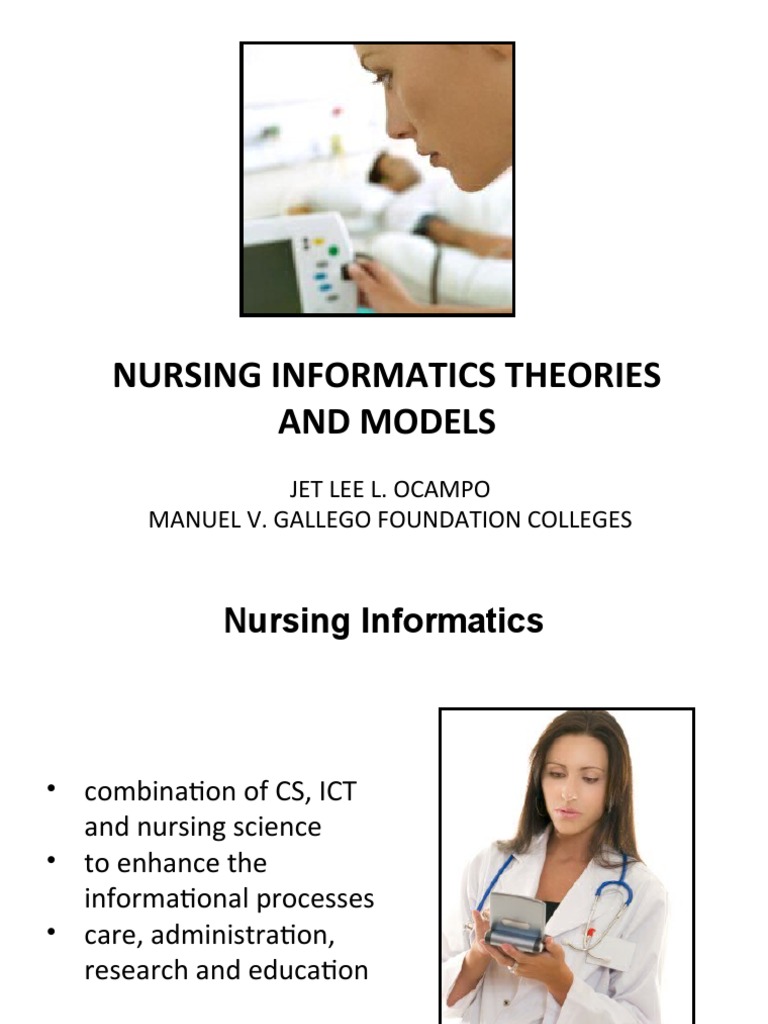 NURSING INFORMATICS THEORIES AND MODELS

JET LEE L. OCAMPO
MANUEL V. GALLEGO FOUNDATION COLLEGES

Nursing Informatics

• combination of CS, ICT and nursing science
• to enhance the informational processes
• care, administration, research and education